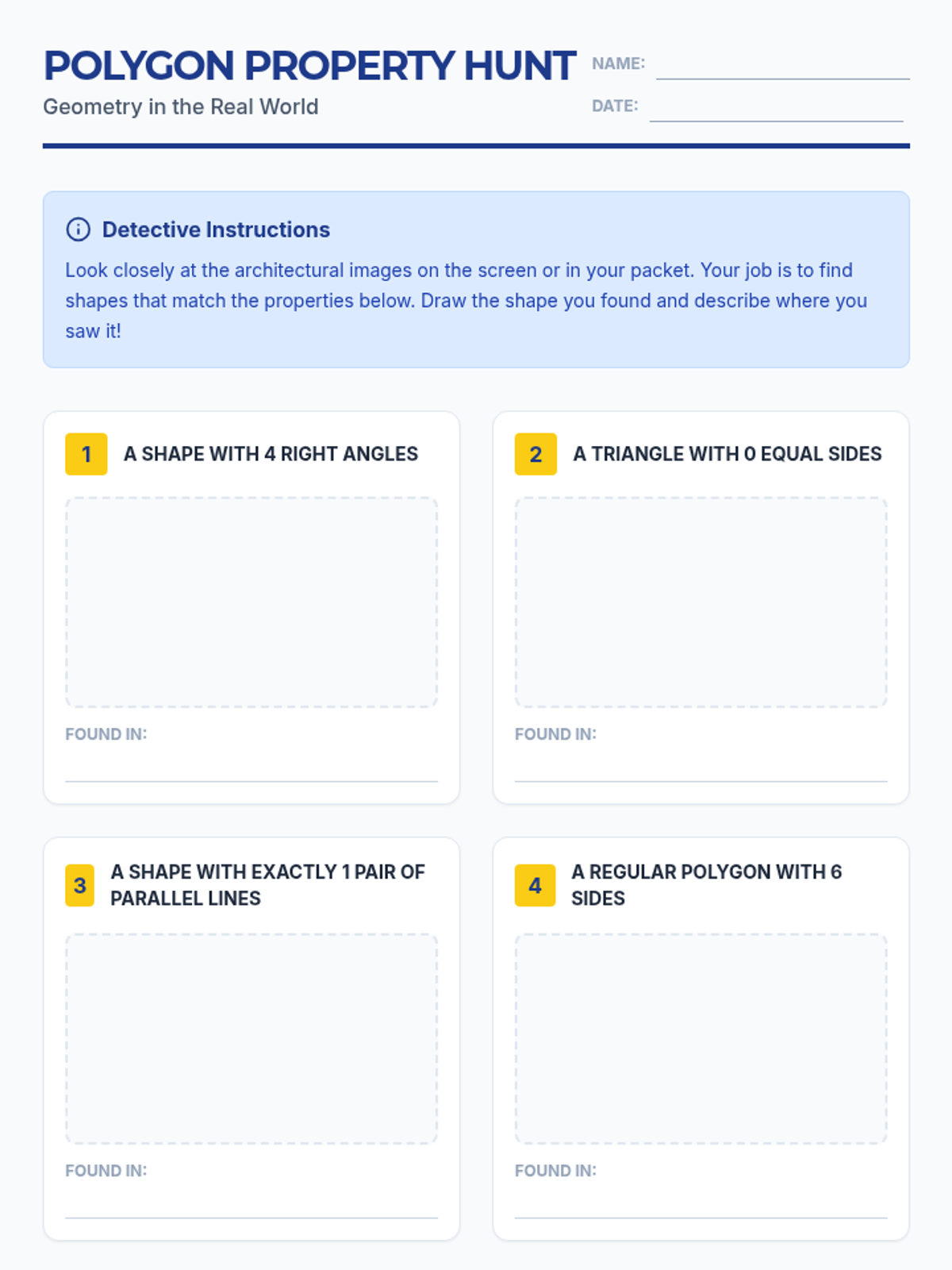 POLYGON PROPERTY HUNT
Geometry in the Real World

NAME:
DATE:

Detective Instructions

Look closely at the architectural images on the screen or in your packet. Your job is to find shapes that match the properties below. Draw the shape you found and describe where you saw it!

1 A SHAPE WITH 4 RIGHT ANGLES

FOUND IN:

2 A TRIANGLE WITH 0 EQUAL SIDES

FOUND IN:

3 A SHAPE WITH EXACTLY 1 PAIR OF PARALLEL LINES

FOUND IN:

4 A REGULAR POLYGON WITH 6 SIDES

FOUND IN: